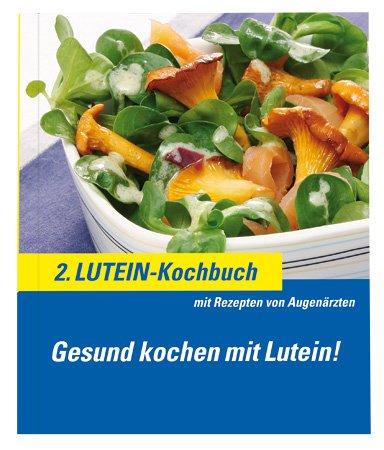 2. LUTEIN-Kochbuch

mit Rezepten von Augenärzten

Gesund kochen mit Lutein!